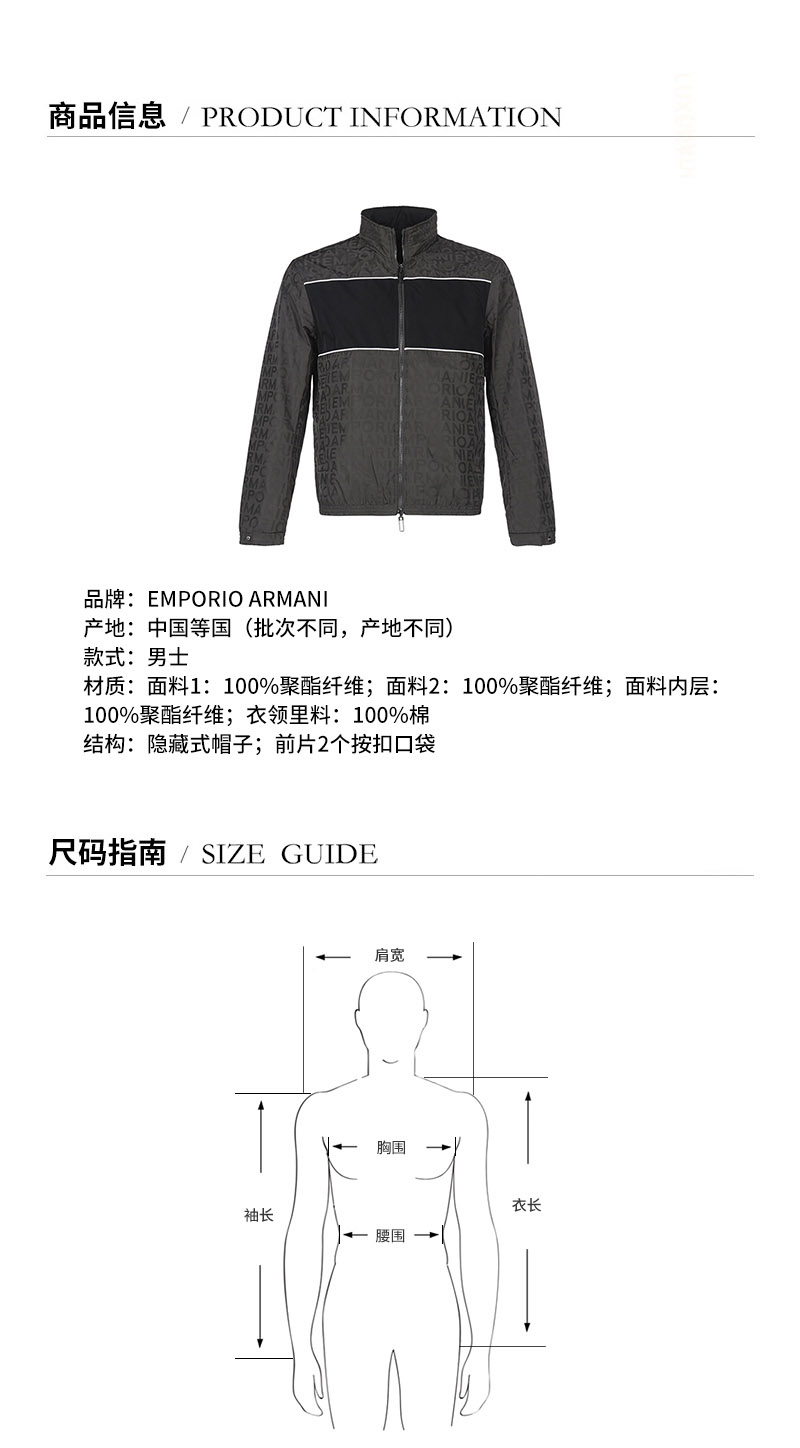 商品信息 / PRODUCT INFORMATION

品牌：EMPORIO ARMANI
产地：中国等国（批次不同，产地不同）
款式：男士
材质：面料1：100%聚酯纤维；面料2：100%聚酯纤维；面料内层：100%聚酯纤维；衣领里料：100%棉
结构：隐藏式帽子；前片2个按扣口袋

尺码指南 / SIZE GUIDE

肩宽
胸围
袖长
衣长
腰围